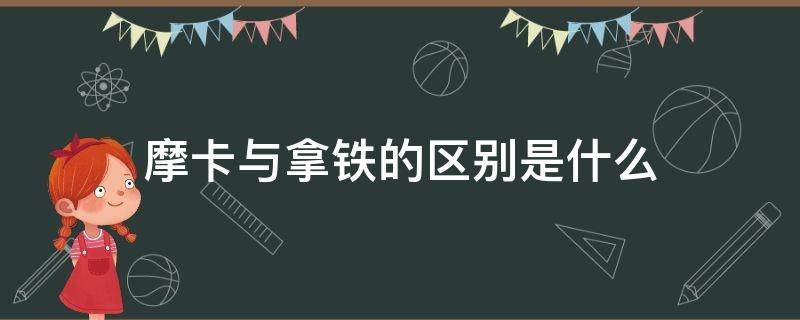 摩卡与拿铁的区别是什么